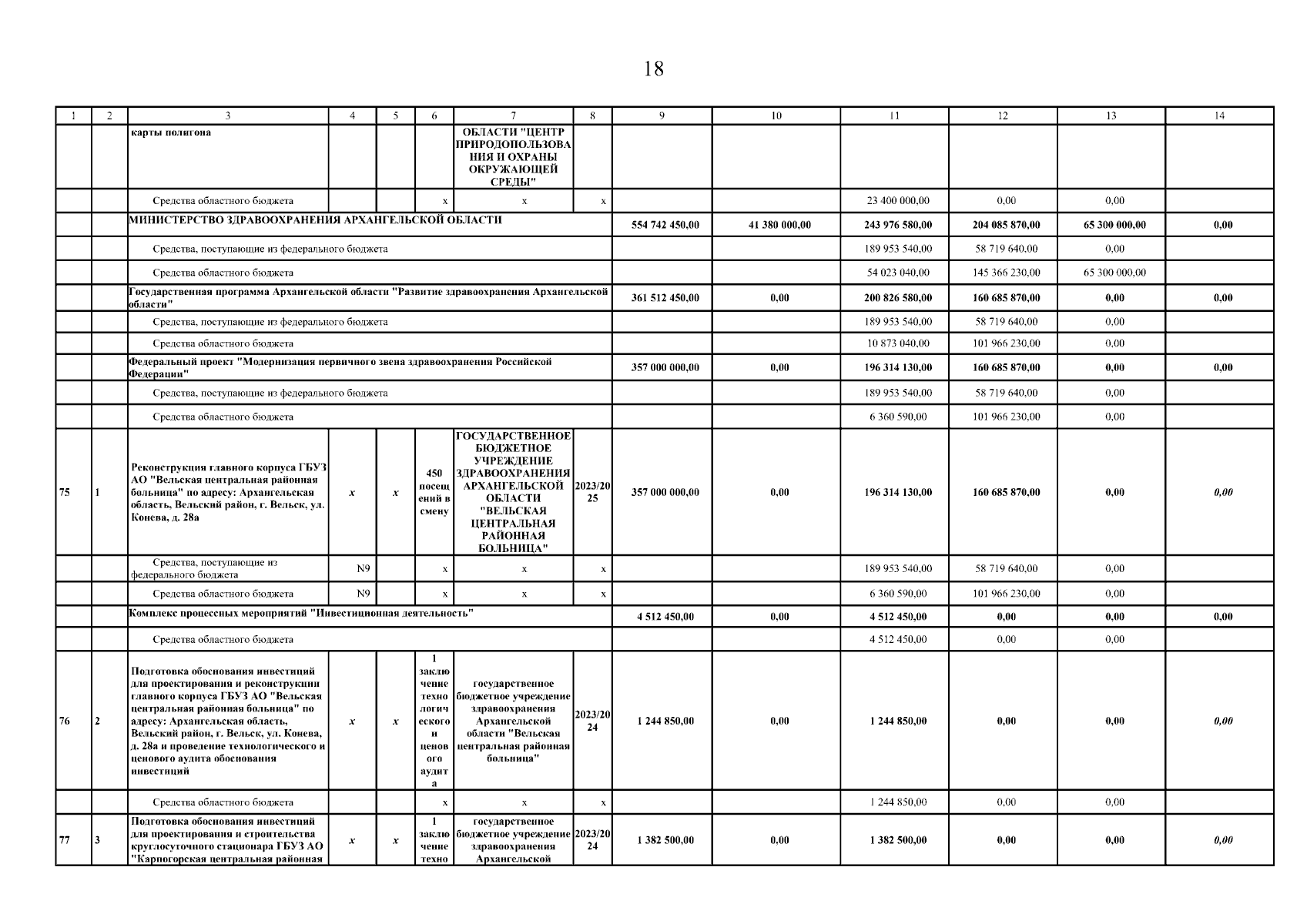 18

| 1 | 2 | 3 | 4 | 5 | 6 | 7 | 8 | 9 | 10 | 11 | 12 | 13 | 14 |
|---|---|---|---|---|---|---|---|---|---|---|---|---|---|
| | | карты полигона | | | | ОБЛАСТИ "ЦЕНТР ПРИРОДОПОЛЬЗОВАНИЯ И ОХРАНЫ ОКРУЖАЮЩЕЙ СРЕДЫ" | | | | | | | |
| | | Средства областного бюджета | | | x | x | x | | | 23 400 000,00 | 0,00 | 0,00 | |
| | | МИНИСТЕРСТВО ЗДРАВООХРАНЕНИЯ АРХАНГЕЛЬСКОЙ ОБЛАСТИ | | | | | | 554 742 450,00 | 41 380 000,00 | 243 976 580,00 | 204 085 870,00 | 65 300 000,00 | 0,00 |
| | | Средства, поступающие из федерального бюджета | | | | | | | | 189 953 540,00 | 58 719 640,00 | 0,00 | |
| | | Средства областного бюджета | | | | | | | | 54 023 040,00 | 145 366 230,00 | 65 300 000,00 | |
| | | Государственная программа Архангельской области "Развитие здравоохранения Архангельской области" | | | | | | 361 512 450,00 | 0,00 | 200 826 580,00 | 160 685 870,00 | 0,00 | 0,00 |
| | | Средства, поступающие из федерального бюджета | | | | | | | | 189 953 540,00 | 58 719 640,00 | 0,00 | |
| | | Средства областного бюджета | | | | | | | | 10 873 040,00 | 101 966 230,00 | 0,00 | |
| | | Федеральный проект "Модернизация первичного звена здравоохранения Российской Федерации" | | | | | | 357 000 000,00 | 0,00 | 196 314 130,00 | 160 685 870,00 | 0,00 | 0,00 |
| | | Средства, поступающие из федерального бюджета | | | | | | | | 189 953 540,00 | 58 719 640,00 | 0,00 | |
| | | Средства областного бюджета | | | | | | | | 6 360 590,00 | 101 966 230,00 | 0,00 | |
| 75 | 1 | Реконструкция главного корпуса ГБУЗ АО "Вельская центральная районная больница" по адресу: Архангельская область, Вельский район, г. Вельск, ул. Конева, д. 28а | x | x | 450 посещений в смену | ГОСУДАРСТВЕННОЕ БЮДЖЕТНОЕ УЧРЕЖДЕНИЕ ЗДРАВООХРАНЕНИЯ АРХАНГЕЛЬСКОЙ ОБЛАСТИ "ВЕЛЬСКАЯ ЦЕНТРАЛЬНАЯ РАЙОННАЯ БОЛЬНИЦА" | 2023/2025 | 357 000 000,00 | 0,00 | 196 314 130,00 | 160 685 870,00 | 0,00 | 0,00 |
| | | Средства, поступающие из федерального бюджета | N9 | | x | x | x | | | 189 953 540,00 | 58 719 640,00 | 0,00 | |
| | | Средства областного бюджета | N9 | | x | x | x | | | 6 360 590,00 | 101 966 230,00 | 0,00 | |
| | | Комплекс процессных мероприятий "Инвестиционная деятельность" | | | | | | 4 512 450,00 | 0,00 | 4 512 450,00 | 0,00 | 0,00 | 0,00 |
| | | Средства областного бюджета | | | | | | | | 4 512 450,00 | 0,00 | 0,00 | |
| 76 | 2 | Подготовка обоснования инвестиций для проектирования и реконструкции главного корпуса ГБУЗ АО "Вельская центральная районная больница" по адресу: Архангельская область, Вельский район, г. Вельск, ул. Конева, д. 28а и проведение технологического и ценового аудита обоснования инвестиций | x | x | 1 заключение технологического и ценового аудита | государственное бюджетное учреждение здравоохранения Архангельской области "Вельская центральная районная больница" | 2023/2024 | 1 244 850,00 | 0,00 | 1 244 850,00 | 0,00 | 0,00 | 0,00 |
| | | Средства областного бюджета | | | x | x | x | | | 1 244 850,00 | 0,00 | 0,00 | |
| 77 | 3 | Подготовка обоснования инвестиций для проектирования и строительства круглосуточного стационара ГБУЗ АО "Карпогорская центральная районная | x | x | 1 заключение техно | государственное бюджетное учреждение здравоохранения Архангельской | 2023/2024 | 1 382 500,00 | 0,00 | 1 382 500,00 | 0,00 | 0,00 | 0,00 |